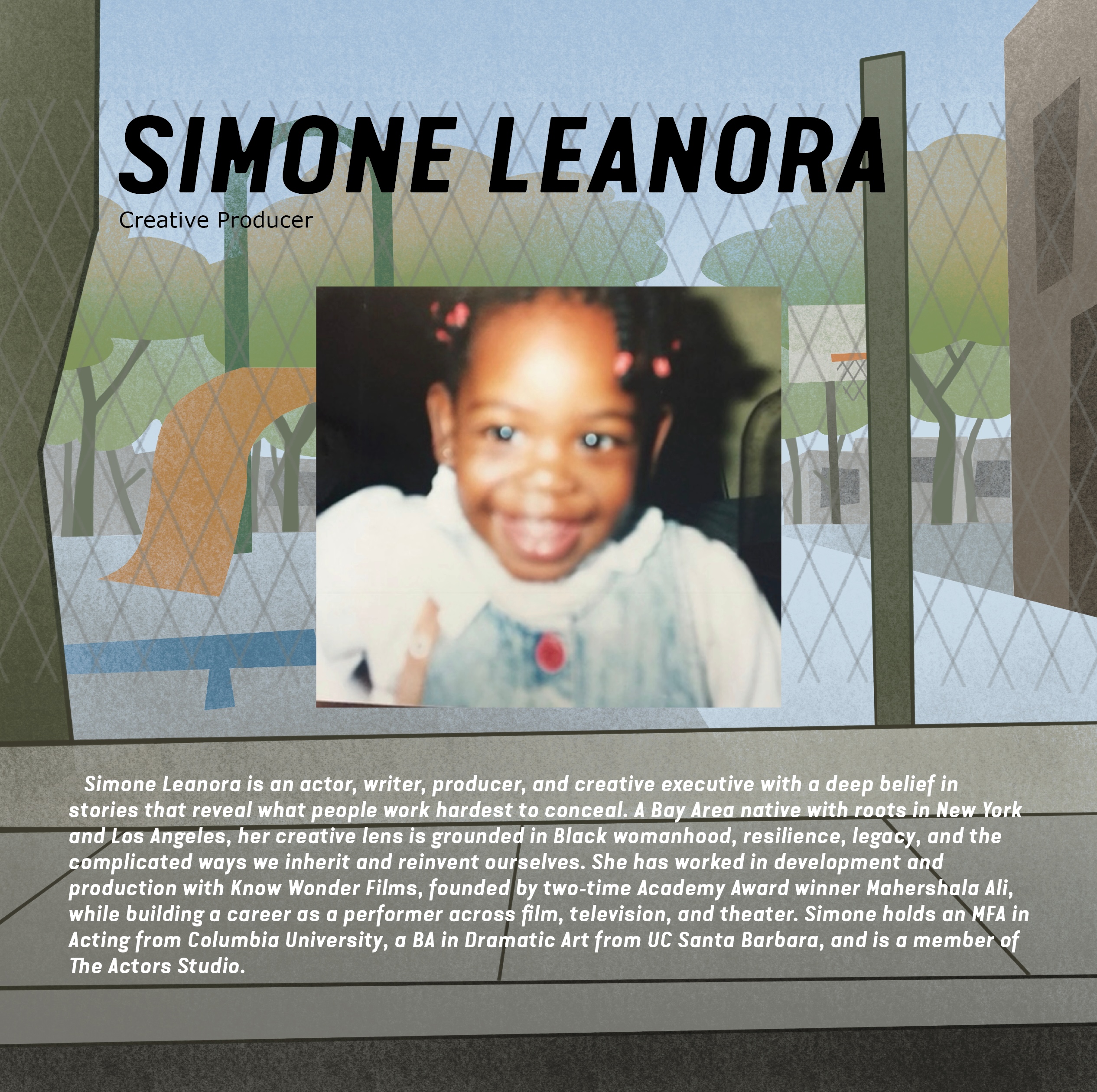 SIMONE LEANORA
Creative Producer

Simone Leanora is an actor, writer, producer, and creative executive with a deep belief in stories that reveal what people work hardest to conceal. A Bay Area native with roots in New York and Los Angeles, her creative lens is grounded in Black womanhood, resilience, legacy, and the complicated ways we inherit and reinvent ourselves. She has worked in development and production with Know Wonder Films, founded by two-time Academy Award winner Mahershala Ali, while building a career as a performer across film, television, and theater. Simone holds an MFA in Acting from Columbia University, a BA in Dramatic Art from UC Santa Barbara, and is a member of The Actors Studio.